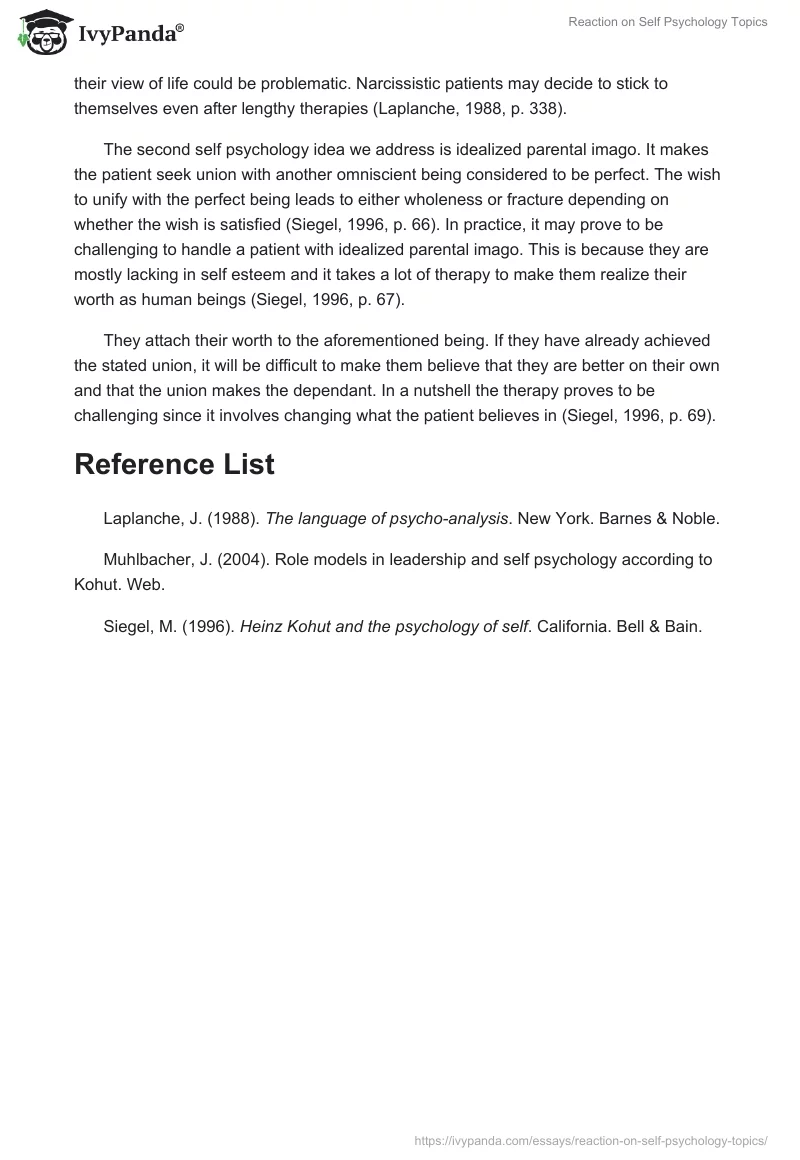 IvyPanda®

Reaction on Self Psychology Topics

their view of life could be problematic. Narcissistic patients may decide to stick to themselves even after lengthy therapies (Laplanche, 1988, p. 338).

The second self psychology idea we address is idealized parental imago. It makes the patient seek union with another omniscient being considered to be perfect. The wish to unify with the perfect being leads to either wholeness or fracture depending on whether the wish is satisfied (Siegel, 1996, p. 66). In practice, it may prove to be challenging to handle a patient with idealized parental imago. This is because they are mostly lacking in self esteem and it takes a lot of therapy to make them realize their worth as human beings (Siegel, 1996, p. 67).

They attach their worth to the aforementioned being. If they have already achieved the stated union, it will be difficult to make them believe that they are better on their own and that the union makes the dependant. In a nutshell the therapy proves to be challenging since it involves changing what the patient believes in (Siegel, 1996, p. 69).

Reference List

Laplanche, J. (1988). The language of psycho-analysis. New York. Barnes & Noble.

Muhlbacher, J. (2004). Role models in leadership and self psychology according to Kohut. Web.

Siegel, M. (1996). Heinz Kohut and the psychology of self. California. Bell & Bain.

https://ivypanda.com/essays/reaction-on-self-psychology-topics/